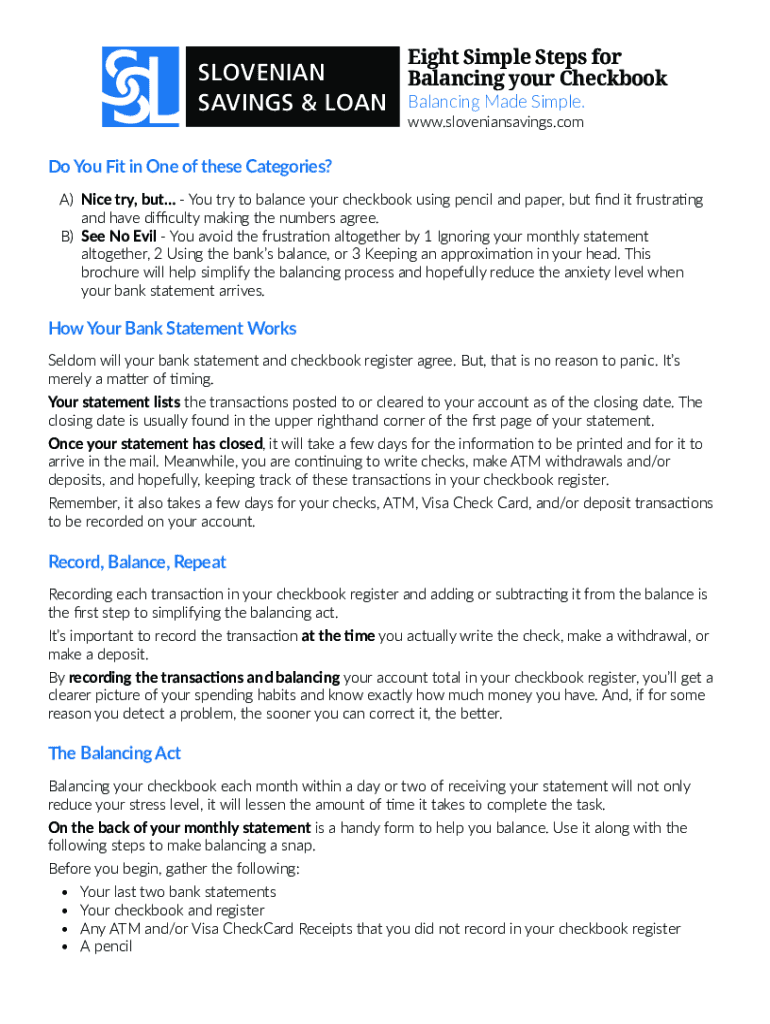 SL SLOVENIAN SAVINGS & LOAN

Eight Simple Steps for Balancing your Checkbook
Balancing Made Simple.
www.sloveniansavings.com

Do You Fit in One of these Categories?

A) Nice try, but... - You try to balance your checkbook using pencil and paper, but find it frustrating and have difficulty making the numbers agree.
B) See No Evil - You avoid the frustration altogether by 1 Ignoring your monthly statement altogether, 2 Using the bank's balance, or 3 Keeping an approximation in your head. This brochure will help simplify the balancing process and hopefully reduce the anxiety level when your bank statement arrives.

How Your Bank Statement Works

Seldom will your bank statement and checkbook register agree. But, that is no reason to panic. It's merely a matter of timing.

Your statement lists the transactions posted to or cleared to your account as of the closing date. The closing date is usually found in the upper righthand corner of the first page of your statement.

Once your statement has closed, it will take a few days for the information to be printed and for it to arrive in the mail. Meanwhile, you are continuing to write checks, make ATM withdrawals and/or deposits, and hopefully, keeping track of these transactions in your checkbook register.

Remember, it also takes a few days for your checks, ATM, Visa Check Card, and/or deposit transactions to be recorded on your account.

Record, Balance, Repeat

Recording each transaction in your checkbook register and adding or subtracting it from the balance is the first step to simplifying the balancing act.

It's important to record the transaction at the time you actually write the check, make a withdrawal, or make a deposit.

By recording the transactions and balancing your account total in your checkbook register, you'll get a clearer picture of your spending habits and know exactly how much money you have. And, if for some reason you detect a problem, the sooner you can correct it, the better.

The Balancing Act

Balancing your checkbook each month within a day or two of receiving your statement will not only reduce your stress level, it will lessen the amount of time it takes to complete the task.

On the back of your monthly statement is a handy form to help you balance. Use it along with the following steps to make balancing a snap.

Before you begin, gather the following:
• Your last two bank statements
• Your checkbook and register
• Any ATM and/or Visa CheckCard Receipts that you did not record in your checkbook register
• A pencil